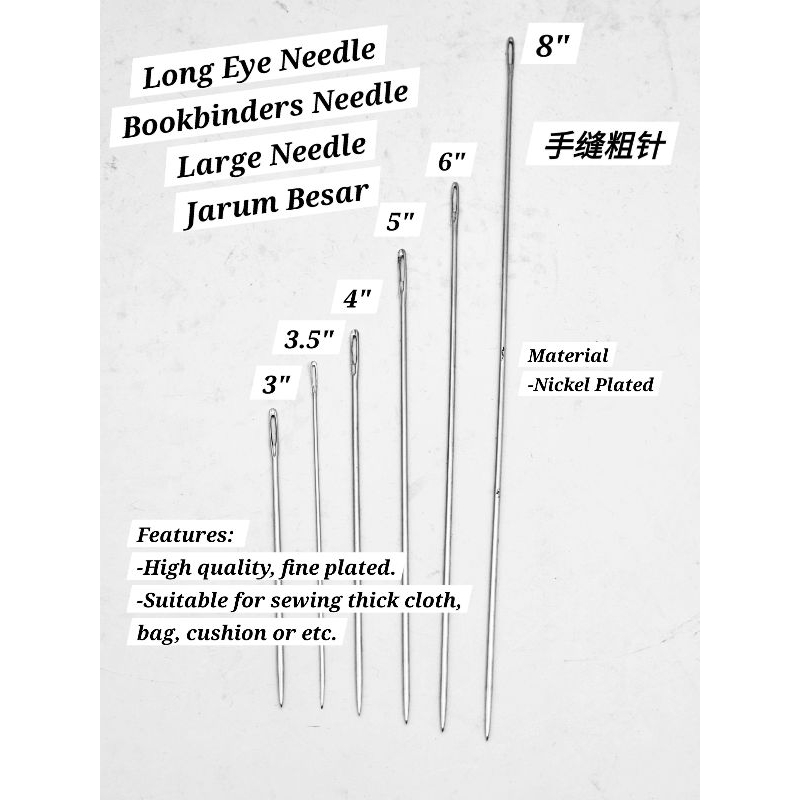 Long Eye Needle
Bookbinders Needle
Large Needle
Jarum Besar

8"

手缝粗针

6"

5"

4"

3.5"

3"

Material
-Nickel Plated

Features:
-High quality, fine plated.
-Suitable for sewing thick cloth, bag, cushion or etc.